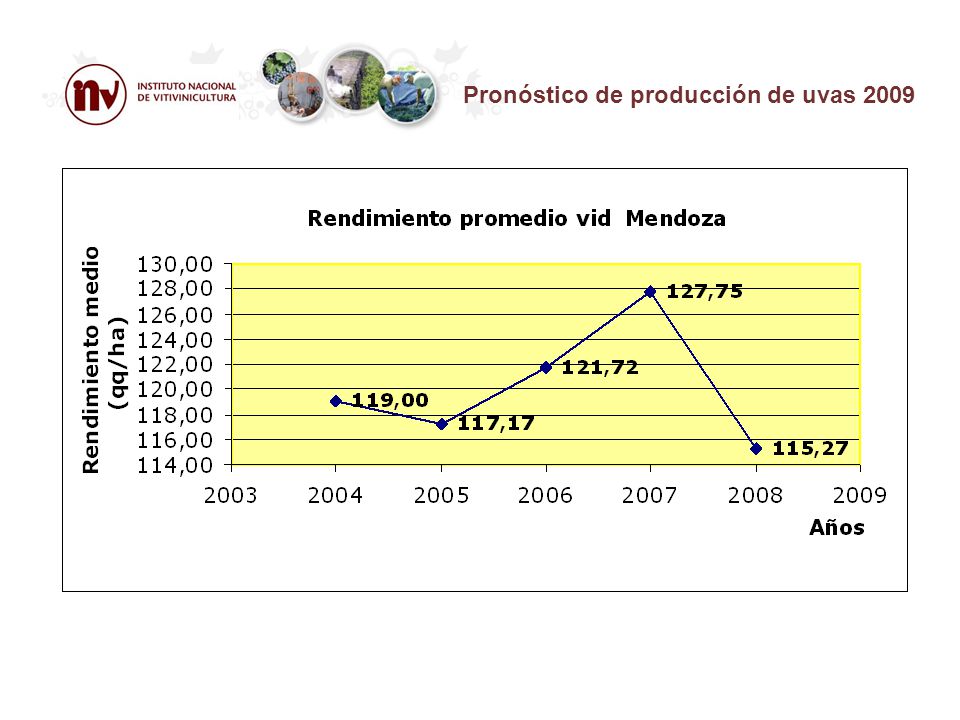 inv INSTITUTO NACIONAL DE VITIVINICULTURA

Pronóstico de producción de uvas 2009

Rendimiento promedio vid Mendoza

Rendimiento medio (qq/ha)

130,00
128,00
126,00
124,00
122,00
120,00
118,00
116,00
114,00

119,00
117,17
121,72
127,75
115,27

2003 2004 2005 2006 2007 2008 2009

Años